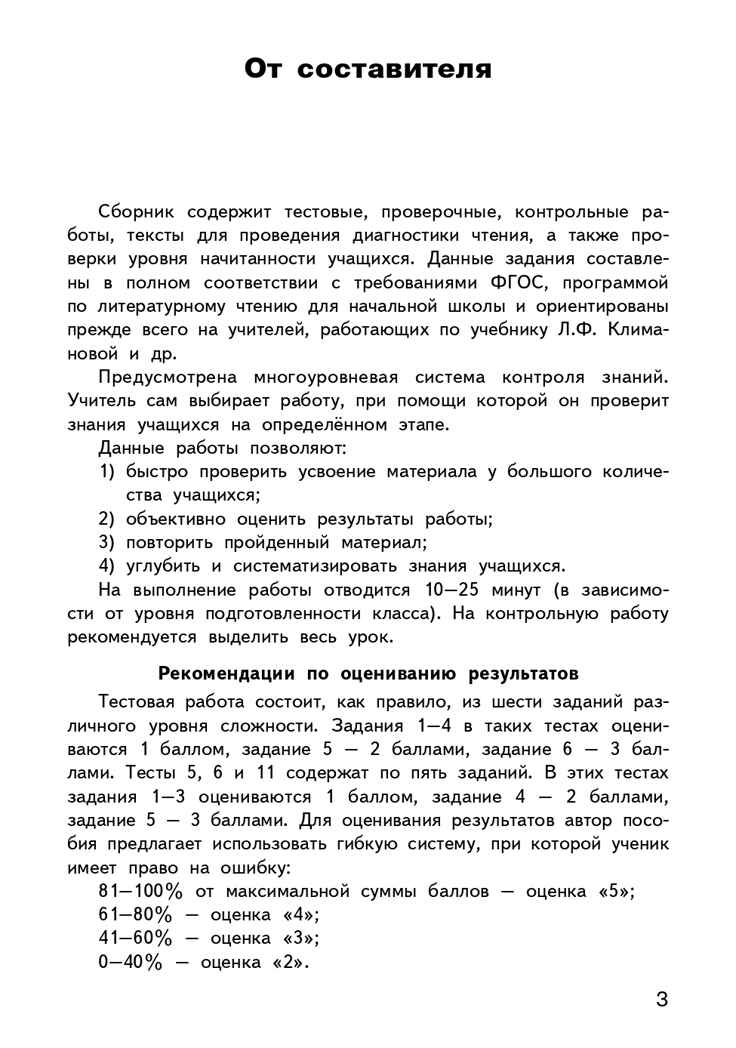 От составителя

Сборник содержит тестовые, проверочные, контрольные работы, тексты для проведения диагностики чтения, а также проверки уровня начитанности учащихся. Данные задания составлены в полном соответствии с требованиями ФГОС, программой по литературному чтению для начальной школы и ориентированы прежде всего на учителей, работающих по учебнику Л.Ф. Климановой и др.

Предусмотрена многоуровневая система контроля знаний. Учитель сам выбирает работу, при помощи которой он проверит знания учащихся на определённом этапе.

Данные работы позволяют:
1) быстро проверить усвоение материала у большого количества учащихся;
2) объективно оценить результаты работы;
3) повторить пройденный материал;
4) углубить и систематизировать знания учащихся.

На выполнение работы отводится 10—25 минут (в зависимости от уровня подготовленности класса). На контрольную работу рекомендуется выделить весь урок.

Рекомендации по оцениванию результатов

Тестовая работа состоит, как правило, из шести заданий различного уровня сложности. Задания 1—4 в таких тестах оцениваются 1 баллом, задание 5 — 2 баллами, задание 6 — 3 баллами. Тесты 5, 6 и 11 содержат по пять заданий. В этих тестах задания 1—3 оцениваются 1 баллом, задание 4 — 2 баллами, задание 5 — 3 баллами. Для оценивания результатов автор пособия предлагает использовать гибкую систему, при которой ученик имеет право на ошибку:
81—100% от максимальной суммы баллов — оценка «5»;
61—80% — оценка «4»;
41—60% — оценка «3»;
0—40% — оценка «2».

3